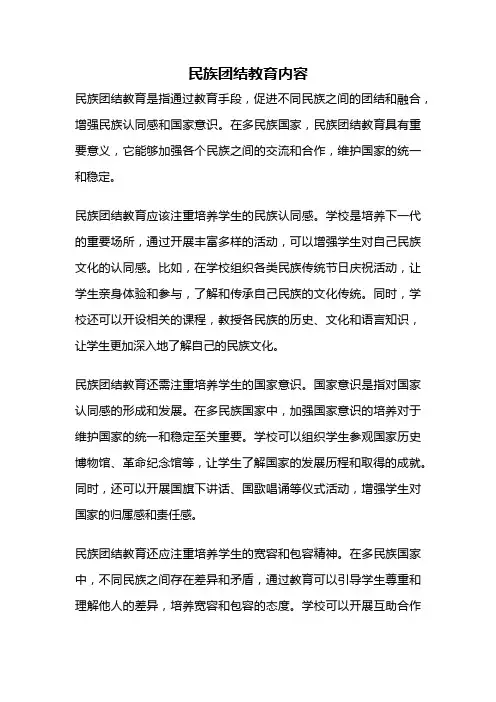 民族团结教育内容

民族团结教育是指通过教育手段，促进不同民族之间的团结和融合，增强民族认同感和国家意识。在多民族国家，民族团结教育具有重要意义，它能够加强各个民族之间的交流和合作，维护国家的统一和稳定。

民族团结教育应该注重培养学生的民族认同感。学校是培养下一代的重要场所，通过开展丰富多样的活动，可以增强学生对自己民族文化的认同感。比如，在学校组织各类民族传统节日庆祝活动，让学生亲身体验和参与，了解和传承自己民族的文化传统。同时，学校还可以开设相关的课程，教授各民族的历史、文化和语言知识，让学生更加深入地了解自己的民族文化。

民族团结教育还需注重培养学生的国家意识。国家意识是指对国家认同感的形成和发展。在多民族国家中，加强国家意识的培养对于维护国家的统一和稳定至关重要。学校可以组织学生参观国家历史博物馆、革命纪念馆等，让学生了解国家的发展历程和取得的成就。同时，还可以开展国旗下讲话、国歌唱诵等仪式活动，增强学生对国家的归属感和责任感。

民族团结教育还应注重培养学生的宽容和包容精神。在多民族国家中，不同民族之间存在差异和矛盾，通过教育可以引导学生尊重和理解他人的差异，培养宽容和包容的态度。学校可以开展互助合作